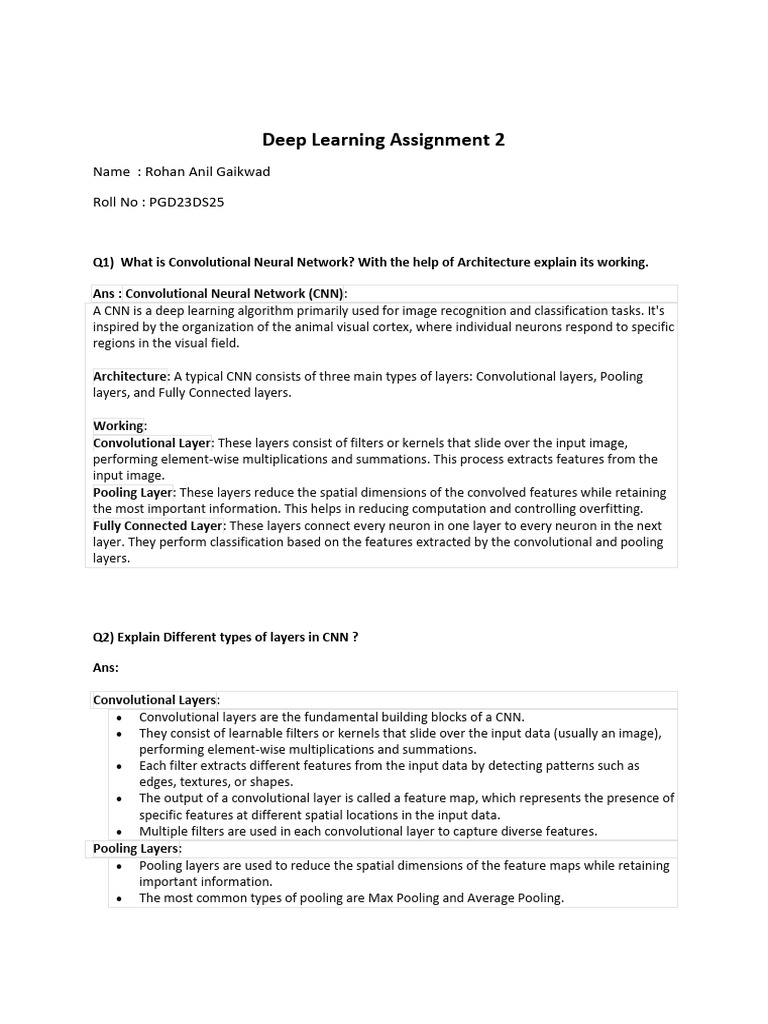 Deep Learning Assignment 2

Name : Rohan Anil Gaikwad

Roll No : PGD23DS25

Q1) What is Convolutional Neural Network? With the help of Architecture explain its working.

Ans : Convolutional Neural Network (CNN):
A CNN is a deep learning algorithm primarily used for image recognition and classification tasks. It's inspired by the organization of the animal visual cortex, where individual neurons respond to specific regions in the visual field.

Architecture: A typical CNN consists of three main types of layers: Convolutional layers, Pooling layers, and Fully Connected layers.

Working:
Convolutional Layer: These layers consist of filters or kernels that slide over the input image, performing element-wise multiplications and summations. This process extracts features from the input image.
Pooling Layer: These layers reduce the spatial dimensions of the convolved features while retaining the most important information. This helps in reducing computation and controlling overfitting.
Fully Connected Layer: These layers connect every neuron in one layer to every neuron in the next layer. They perform classification based on the features extracted by the convolutional and pooling layers.

Q2) Explain Different types of layers in CNN ?

Ans:

Convolutional Layers:
• Convolutional layers are the fundamental building blocks of a CNN.
• They consist of learnable filters or kernels that slide over the input data (usually an image), performing element-wise multiplications and summations.
• Each filter extracts different features from the input data by detecting patterns such as edges, textures, or shapes.
• The output of a convolutional layer is called a feature map, which represents the presence of specific features at different spatial locations in the input data.
• Multiple filters are used in each convolutional layer to capture diverse features.

Pooling Layers:
• Pooling layers are used to reduce the spatial dimensions of the feature maps while retaining important information.
• The most common types of pooling are Max Pooling and Average Pooling.